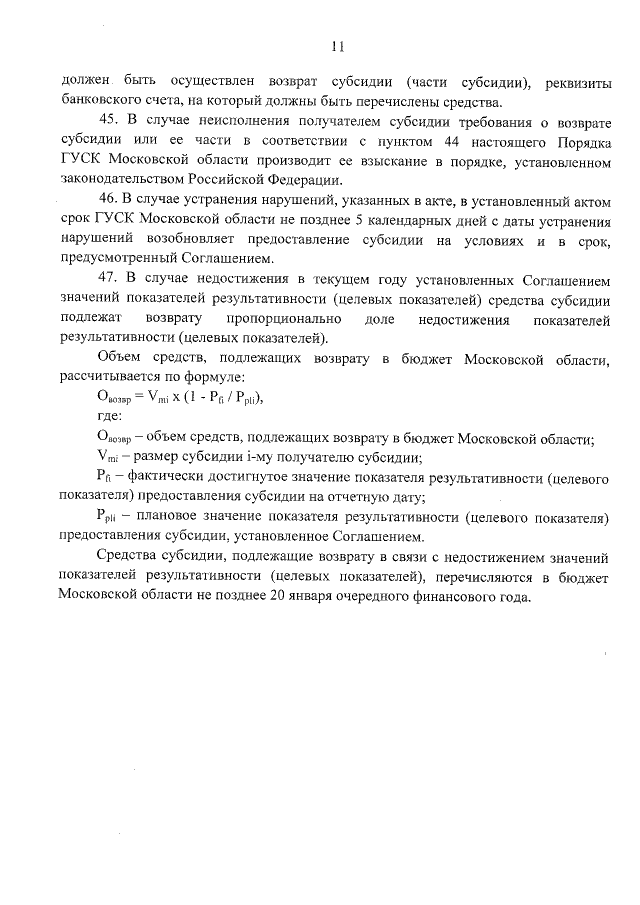 11

должен быть осуществлен возврат субсидии (части субсидии), реквизиты банковского счета, на который должны быть перечислены средства.

45. В случае неисполнения получателем субсидии требования о возврате субсидии или ее части в соответствии с пунктом 44 настоящего Порядка ГУСК Московской области производит ее взыскание в порядке, установленном законодательством Российской Федерации.

46. В случае устранения нарушений, указанных в акте, в установленный актом срок ГУСК Московской области не позднее 5 календарных дней с даты устранения нарушений возобновляет предоставление субсидии на условиях и в срок, предусмотренный Соглашением.

47. В случае недостижения в текущем году установленных Соглашением значений показателей результативности (целевых показателей) средства субсидии подлежат возврату пропорционально доле недостижения показателей результативности (целевых показателей).

Объем средств, подлежащих возврату в бюджет Московской области, рассчитывается по формуле:

$О_{возвр} = V_{mi} \times (1 - P_{fi} / P_{pli})$,

где:

$О_{возвр}$ – объем средств, подлежащих возврату в бюджет Московской области;

$V_{mi}$ – размер субсидии i-му получателю субсидии;

$P_{fi}$ – фактически достигнутое значение показателя результативности (целевого показателя) предоставления субсидии на отчетную дату;

$P_{pli}$ – плановое значение показателя результативности (целевого показателя) предоставления субсидии, установленное Соглашением.

Средства субсидии, подлежащие возврату в связи с недостижением значений показателей результативности (целевых показателей), перечисляются в бюджет Московской области не позднее 20 января очередного финансового года.